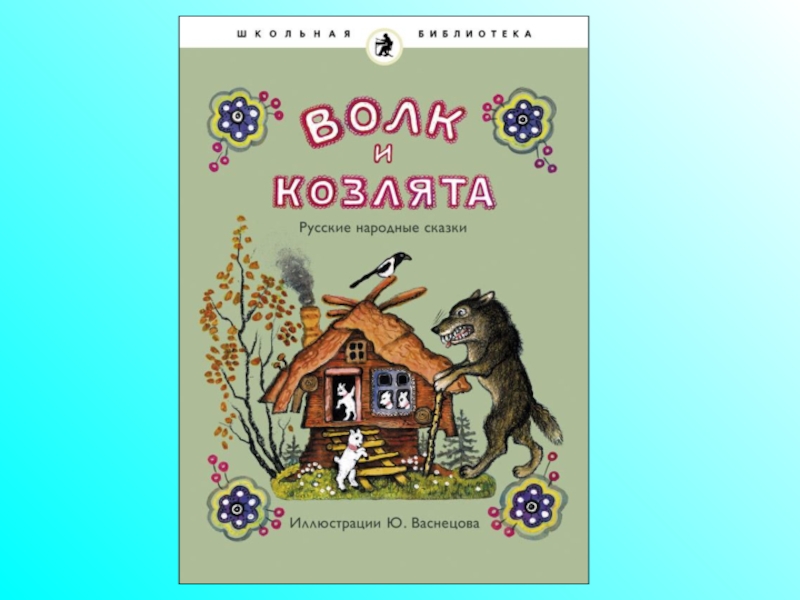 ШКОЛЬНАЯ БИБЛИОТЕКА

ВОЛК И КОЗЛЯТА

Русские народные сказки

Иллюстрации Ю. Васнецова